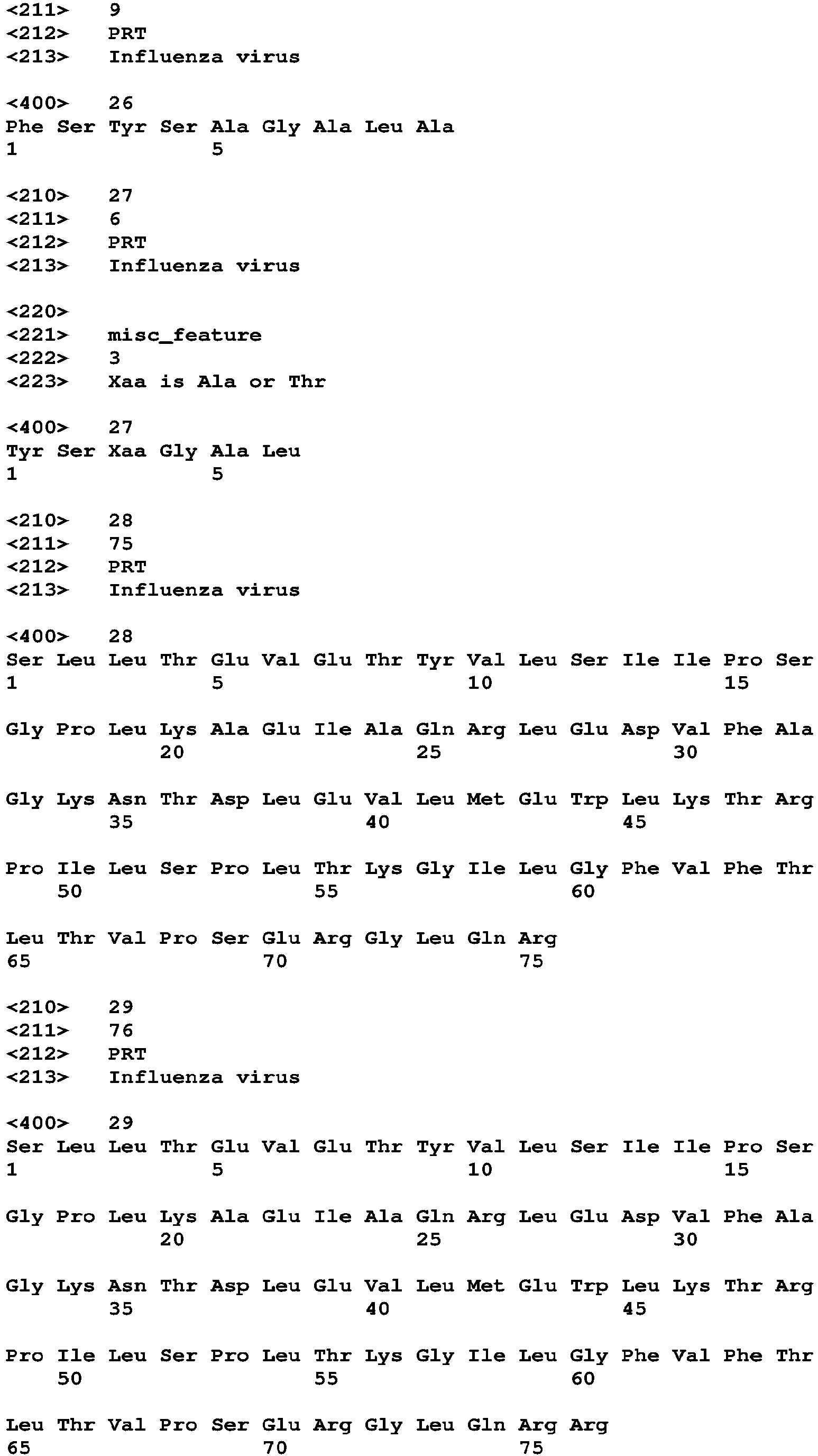 <211> 9
<212> PRT
<213> Influenza virus

<400> 26
Phe Ser Tyr Ser Ala Gly Ala Leu Ala
1 5

<210> 27
<211> 6
<212> PRT
<213> Influenza virus

<220>
<221> misc_feature
<222> 3
<223> Xaa is Ala or Thr

<400> 27
Tyr Ser Xaa Gly Ala Leu
1 5

<210> 28
<211> 75
<212> PRT
<213> Influenza virus

<400> 28
Ser Leu Leu Thr Glu Val Glu Thr Tyr Val Leu Ser Ile Ile Pro Ser
1 5 10 15

Gly Pro Leu Lys Ala Glu Ile Ala Gln Arg Leu Glu Asp Val Phe Ala
20 25 30

Gly Lys Asn Thr Asp Leu Glu Val Leu Met Glu Trp Leu Lys Thr Arg
35 40 45

Pro Ile Leu Ser Pro Leu Thr Lys Gly Ile Leu Gly Phe Val Phe Thr
50 55 60

Leu Thr Val Pro Ser Glu Arg Gly Leu Gln Arg
65 70 75

<210> 29
<211> 76
<212> PRT
<213> Influenza virus

<400> 29
Ser Leu Leu Thr Glu Val Glu Thr Tyr Val Leu Ser Ile Ile Pro Ser
1 5 10 15

Gly Pro Leu Lys Ala Glu Ile Ala Gln Arg Leu Glu Asp Val Phe Ala
20 25 30

Gly Lys Asn Thr Asp Leu Glu Val Leu Met Glu Trp Leu Lys Thr Arg
35 40 45

Pro Ile Leu Ser Pro Leu Thr Lys Gly Ile Leu Gly Phe Val Phe Thr
50 55 60

Leu Thr Val Pro Ser Glu Arg Gly Leu Gln Arg Arg
65 70 75